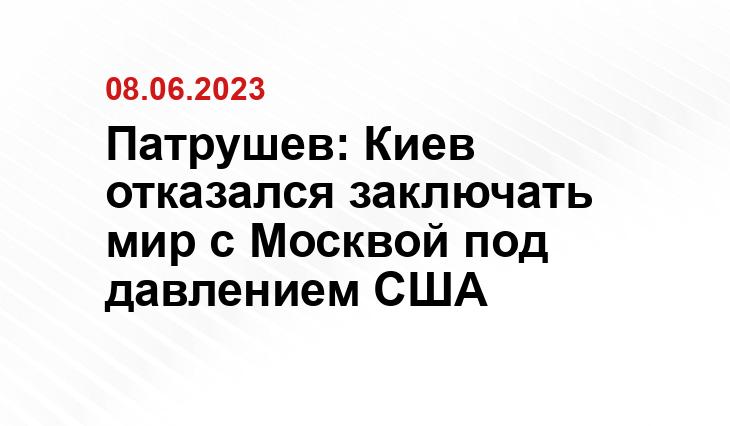 08.06.2023

Патрушев: Киев отказался заключать мир с Москвой под давлением США